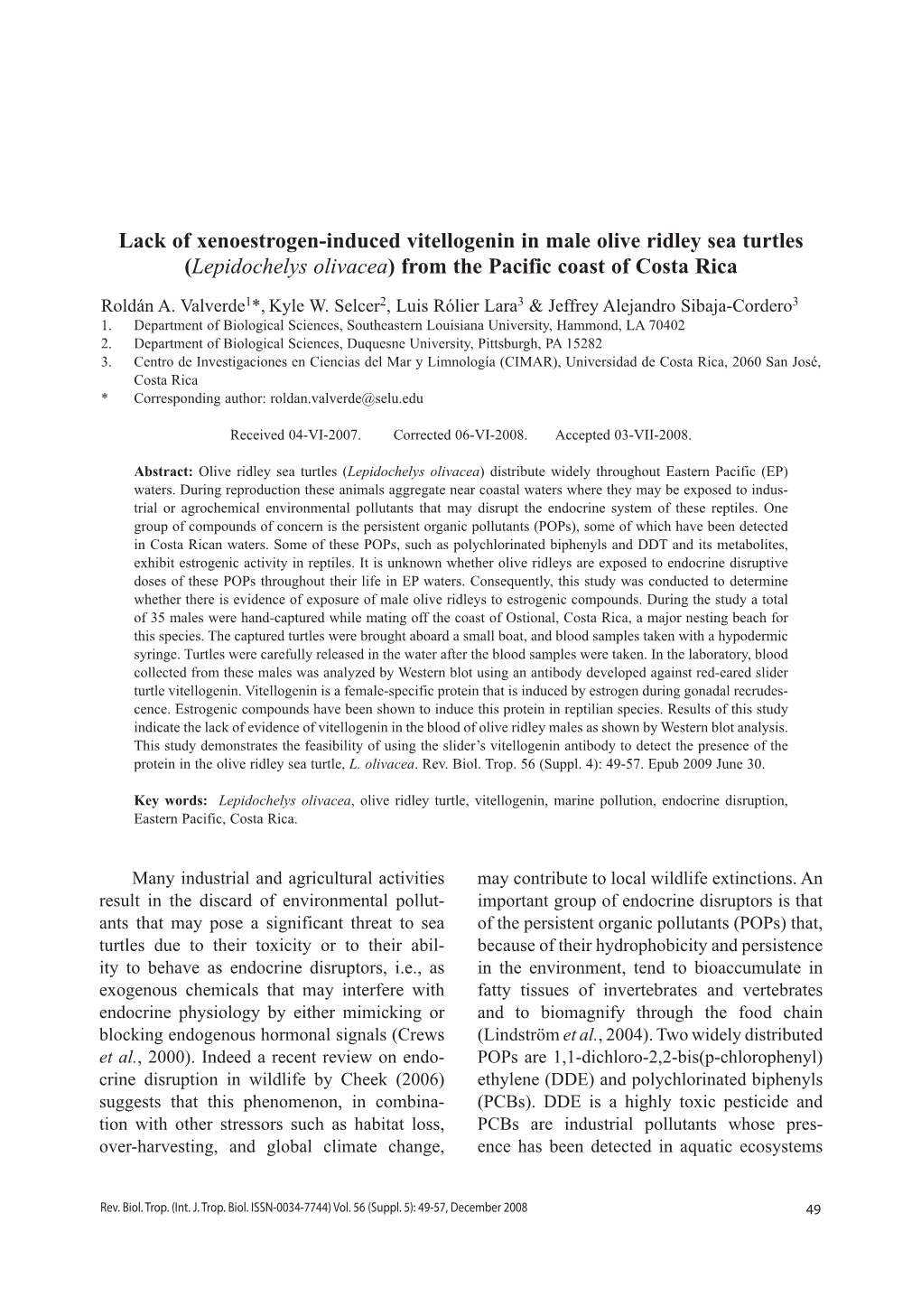 Lack of xenoestrogen-induced vitellogenin in male olive ridley sea turtles (Lepidochelys olivacea) from the Pacific coast of Costa Rica

Roldán A. Valverde$^1$*, Kyle W. Selcer$^2$, Luis Rólier Lara$^3$ & Jeffrey Alejandro Sibaja-Cordero$^3$
1. Department of Biological Sciences, Southeastern Louisiana University, Hammond, LA 70402
2. Department of Biological Sciences, Duquesne University, Pittsburgh, PA 15282
3. Centro de Investigaciones en Ciencias del Mar y Limnología (CIMAR), Universidad de Costa Rica, 2060 San José, Costa Rica
* Corresponding author: roldan.valverde@selu.edu

Received 04-VI-2007. Corrected 06-VI-2008. Accepted 03-VII-2008.

Abstract: Olive ridley sea turtles (Lepidochelys olivacea) distribute widely throughout Eastern Pacific (EP) waters. During reproduction these animals aggregate near coastal waters where they may be exposed to industrial or agrochemical environmental pollutants that may disrupt the endocrine system of these reptiles. One group of compounds of concern is the persistent organic pollutants (POPs), some of which have been detected in Costa Rican waters. Some of these POPs, such as polychlorinated biphenyls and DDT and its metabolites, exhibit estrogenic activity in reptiles. It is unknown whether olive ridleys are exposed to endocrine disruptive doses of these POPs throughout their life in EP waters. Consequently, this study was conducted to determine whether there is evidence of exposure of male olive ridleys to estrogenic compounds. During the study a total of 35 males were hand-captured while mating off the coast of Ostional, Costa Rica, a major nesting beach for this species. The captured turtles were brought aboard a small boat, and blood samples taken with a hypodermic syringe. Turtles were carefully released in the water after the blood samples were taken. In the laboratory, blood collected from these males was analyzed by Western blot using an antibody developed against red-eared slider turtle vitellogenin. Vitellogenin is a female-specific protein that is induced by estrogen during gonadal recrudescence. Estrogenic compounds have been shown to induce this protein in reptilian species. Results of this study indicate the lack of evidence of vitellogenin in the blood of olive ridley males as shown by Western blot analysis. This study demonstrates the feasibility of using the slider's vitellogenin antibody to detect the presence of the protein in the olive ridley sea turtle, L. olivacea. Rev. Biol. Trop. 56 (Suppl. 4): 49-57. Epub 2009 June 30.

Key words: Lepidochelys olivacea, olive ridley turtle, vitellogenin, marine pollution, endocrine disruption, Eastern Pacific, Costa Rica.

Many industrial and agricultural activities result in the discard of environmental pollutants that may pose a significant threat to sea turtles due to their toxicity or to their ability to behave as endocrine disruptors, i.e., as exogenous chemicals that may interfere with endocrine physiology by either mimicking or blocking endogenous hormonal signals (Crews et al., 2000). Indeed a recent review on endocrine disruption in wildlife by Cheek (2006) suggests that this phenomenon, in combination with other stressors such as habitat loss, over-harvesting, and global climate change, may contribute to local wildlife extinctions. An important group of endocrine disruptors is that of the persistent organic pollutants (POPs) that, because of their hydrophobicity and persistence in the environment, tend to bioaccumulate in fatty tissues of invertebrates and vertebrates and to biomagnify through the food chain (Lindström et al., 2004). Two widely distributed POPs are 1,1-dichloro-2,2-bis(p-chlorophenyl) ethylene (DDE) and polychlorinated biphenyls (PCBs). DDE is a highly toxic pesticide and PCBs are industrial pollutants whose presence has been detected in aquatic ecosystems

Rev. Biol. Trop. (Int. J. Trop. Biol. ISSN-0034-7744) Vol. 56 (Suppl. 5): 49-57, December 2008 49